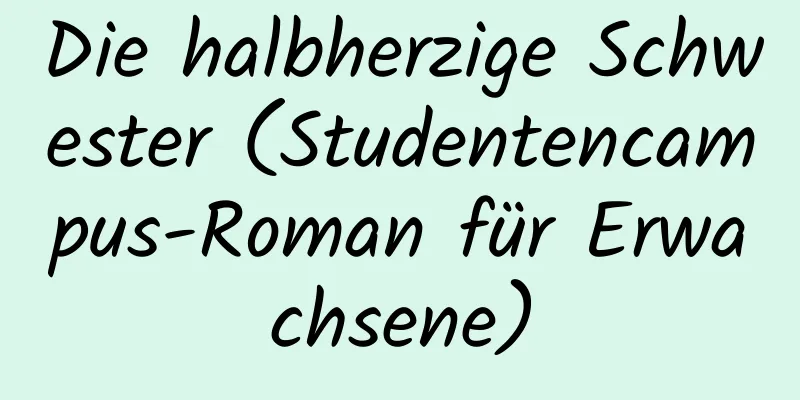 Die halbherzige Schwester (Studentencampus-Roman für Erwachsene)